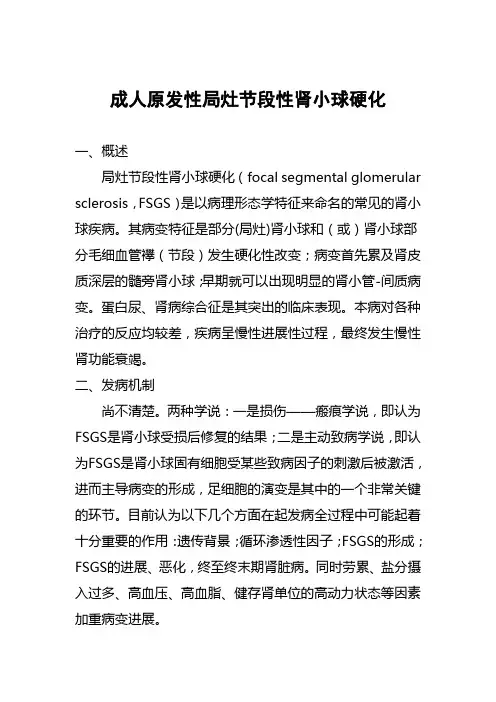 成人原发性局灶节段性肾小球硬化

一、概述

局灶节段性肾小球硬化（focal segmental glomerular sclerosis，FSGS）是以病理形态学特征来命名的常见的肾小球疾病。其病变特征是部分(局灶)肾小球和（或）肾小球部分毛细血管襻（节段）发生硬化性改变；病变首先累及肾皮质深层的髓旁肾小球；早期就可以出现明显的肾小管-间质病变。蛋白尿、肾病综合征是其突出的临床表现。本病对各种治疗的反应均较差，疾病呈慢性进展性过程，最终发生慢性肾功能衰竭。

二、发病机制

尚不清楚。两种学说：一是损伤——瘢痕学说，即认为FSGS是肾小球受损后修复的结果；二是主动致病学说，即认为FSGS是肾小球固有细胞受某些致病因子的刺激后被激活，进而主导病变的形成，足细胞的演变是其中的一个非常关键的环节。目前认为以下几个方面在起发病全过程中可能起着十分重要的作用：遗传背景；循环渗透性因子；FSGS的形成；FSGS的进展、恶化，终至终末期肾脏病。同时劳累、盐分摄入过多、高血压、高血脂、健存肾单位的高动力状态等因素加重病变进展。